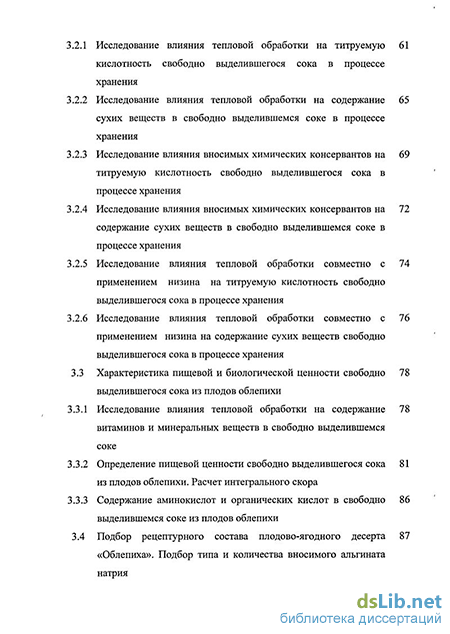 3.2.1 Исследование влияния тепловой обработки на титруемую кислотность свободно выделившегося сока в процессе хранения 61

3.2.2 Исследование влияния тепловой обработки на содержание сухих веществ в свободно выделившемся соке в процессе хранения 65

3.2.3 Исследование влияния вносимых химических консервантов на титруемую кислотность свободно выделившегося сока в процессе хранения 69

3.2.4 Исследование влияния вносимых химических консервантов на содержание сухих веществ в свободно выделившемся соке в процессе хранения 72

3.2.5 Исследование влияния тепловой обработки совместно с применением низина на титруемую кислотность свободно выделившегося сока в процессе хранения 74

3.2.6 Исследование влияния тепловой обработки совместно с применением низина на содержание сухих веществ свободно выделившегося сока в процессе хранения 76

3.3 Характеристика пищевой и биологической ценности свободно выделившегося сока из плодов облепихи 78

3.3.1 Исследование влияния тепловой обработки на содержание витаминов и минеральных веществ в свободно выделившемся соке 78

3.3.2 Определение пищевой ценности свободно выделившегося сока из плодов облепихи. Расчет интегрального скора 81

3.3.3 Содержание аминокислот и органических кислот в свободно выделившемся соке из плодов облепихи 86

3.4 Подбор рецептурного состава плодово-ягодного десерта «Облепиха». Подбор типа и количества вносимого альгината натрия 87

dsLib.net
библиотека диссертаций